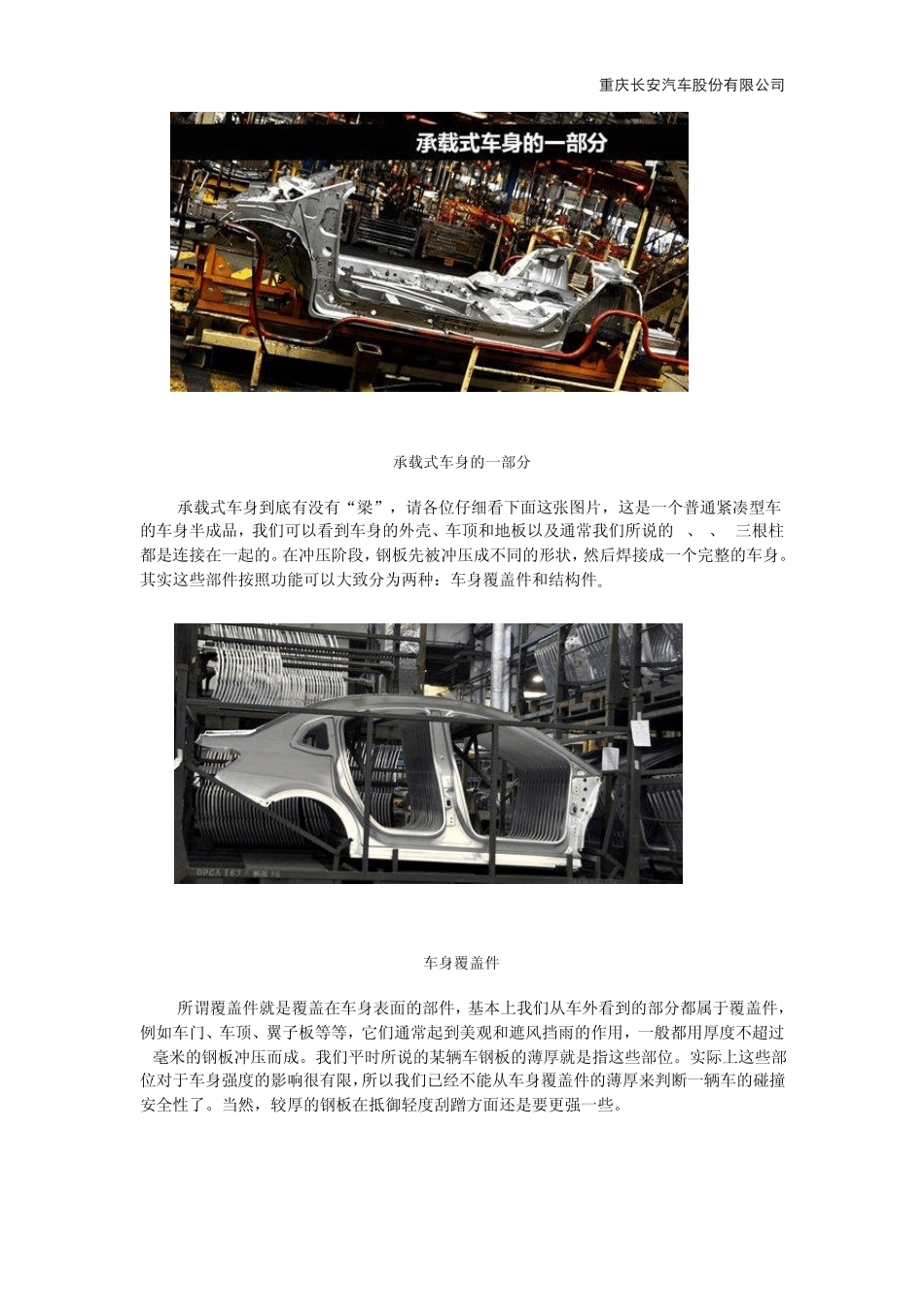 重庆长安汽车股份有限公司

承载式车身的一部分

承载式车身的一部分

承载式车身到底有没有“梁”，请各位仔细看下面这张图片，这是一个普通紧凑型车的车身半成品，我们可以看到车身的外壳、车顶和地板以及通常我们所说的 、 、 三根柱都是连接在一起的。在冲压阶段，钢板先被冲压成不同的形状，然后焊接成一个完整的车身。其实这些部件按照功能可以大致分为两种：车身覆盖件和结构件。

DPCA T63

车身覆盖件

所谓覆盖件就是覆盖在车身表面的部件，基本上我们从车外看到的部分都属于覆盖件，例如车门、车顶、翼子板等等，它们通常起到美观和遮风挡雨的作用，一般都用厚度不超过 毫米的钢板冲压而成。我们平时所说的某辆车钢板的薄厚就是指这些部位。实际上这些部位对于车身强度的影响很有限，所以我们已经不能从车身覆盖件的薄厚来判断一辆车的碰撞安全性了。当然，较厚的钢板在抵御轻度刮蹭方面还是要更强一些。